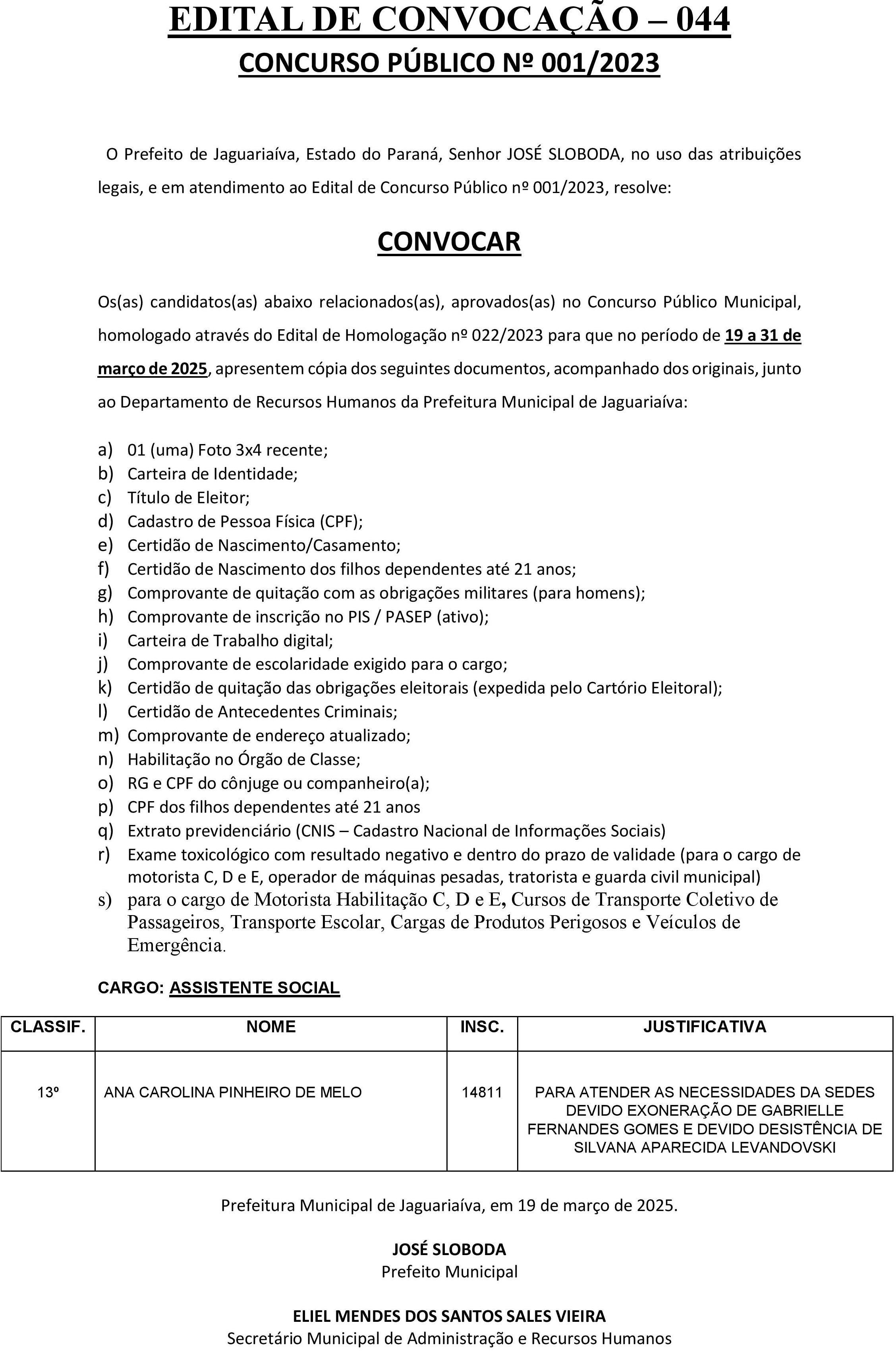 EDITAL DE CONVOCAÇÃO – 044
CONCURSO PÚBLICO Nº 001/2023

O Prefeito de Jaguariaíva, Estado do Paraná, Senhor JOSÉ SLOBODA, no uso das atribuições legais, e em atendimento ao Edital de Concurso Público nº 001/2023, resolve:

CONVOCAR

Os(as) candidatos(as) abaixo relacionados(as), aprovados(as) no Concurso Público Municipal, homologado através do Edital de Homologação nº 022/2023 para que no período de 19 a 31 de março de 2025, apresentem cópia dos seguintes documentos, acompanhado dos originais, junto ao Departamento de Recursos Humanos da Prefeitura Municipal de Jaguariaíva:

a) 01 (uma) Foto 3x4 recente;
b) Carteira de Identidade;
c) Título de Eleitor;
d) Cadastro de Pessoa Física (CPF);
e) Certidão de Nascimento/Casamento;
f) Certidão de Nascimento dos filhos dependentes até 21 anos;
g) Comprovante de quitação com as obrigações militares (para homens);
h) Comprovante de inscrição no PIS / PASEP (ativo);
i) Carteira de Trabalho digital;
j) Comprovante de escolaridade exigido para o cargo;
k) Certidão de quitação das obrigações eleitorais (expedida pelo Cartório Eleitoral);
l) Certidão de Antecedentes Criminais;
m) Comprovante de endereço atualizado;
n) Habilitação no Órgão de Classe;
o) RG e CPF do cônjuge ou companheiro(a);
p) CPF dos filhos dependentes até 21 anos
q) Extrato previdenciário (CNIS – Cadastro Nacional de Informações Sociais)
r) Exame toxicológico com resultado negativo e dentro do prazo de validade (para o cargo de motorista C, D e E, operador de máquinas pesadas, tratorista e guarda civil municipal)
s) para o cargo de Motorista Habilitação C, D e E, Cursos de Transporte Coletivo de Passageiros, Transporte Escolar, Cargas de Produtos Perigosos e Veículos de Emergência.

CARGO: ASSISTENTE SOCIAL

| CLASSIF. | NOME | INSC. | JUSTIFICATIVA |
|---|---|---|---|
| 13º | ANA CAROLINA PINHEIRO DE MELO | 14811 | PARA ATENDER AS NECESSIDADES DA SEDES DEVIDO EXONERAÇÃO DE GABRIELLE FERNANDES GOMES E DEVIDO DESISTÊNCIA DE SILVANA APARECIDA LEVANDOVSKI |

Prefeitura Municipal de Jaguariaíva, em 19 de março de 2025.

JOSÉ SLOBODA
Prefeito Municipal

ELIEL MENDES DOS SANTOS SALES VIEIRA
Secretário Municipal de Administração e Recursos Humanos